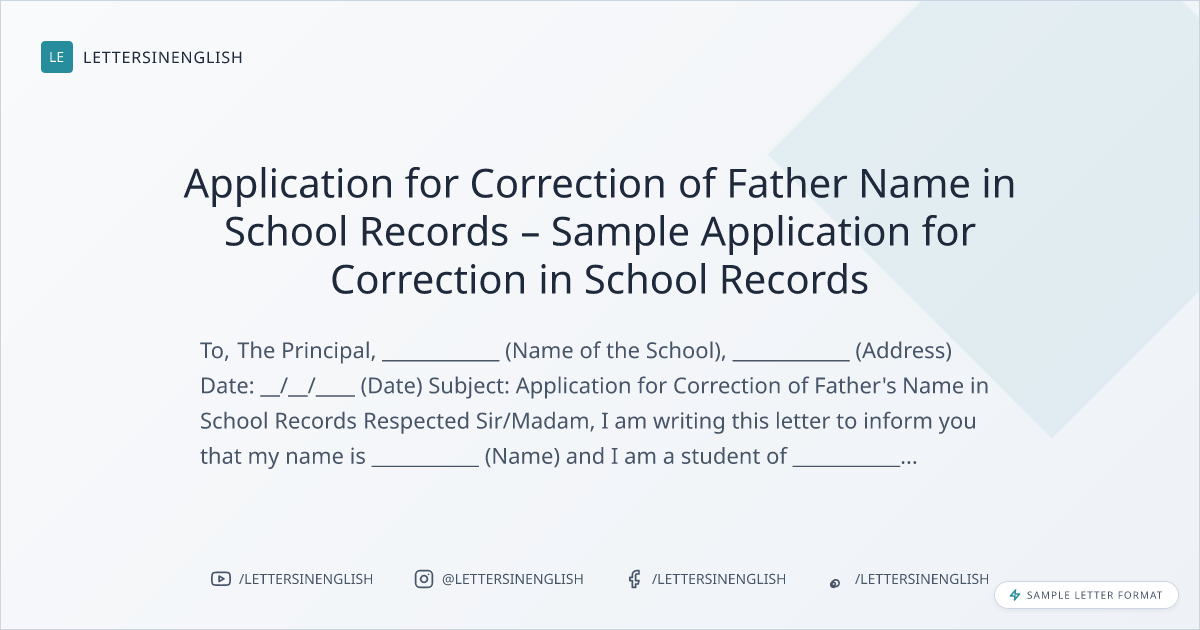 LE LETTERSINENGLISH

Application for Correction of Father Name in School Records – Sample Application for Correction in School Records

To, The Principal, ____ (Name of the School), ____ (Address) Date: ____/____/____ (Date) Subject: Application for Correction of Father's Name in School Records Respected Sir/Madam, I am writing this letter to inform you that my name is ____ (Name) and I am a student of ____...

/LETTERSINENGLISH @LETTERSINENGLISH /LETTERSINENGLISH /LETTERSINENGLISH

SAMPLE LETTER FORMAT